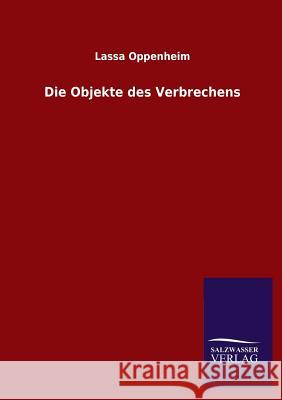 Lassa Oppenheim

Die Objekte des Verbrechens

SALZWASSER
VERLAG

Kraina Książek